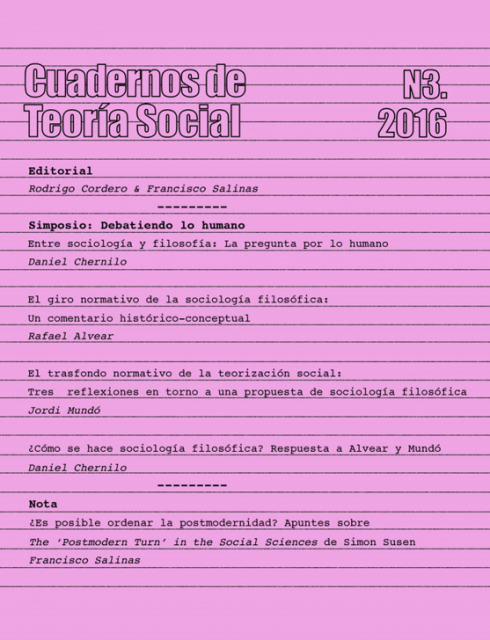 Cuadernos de Teoría Social

N3.
2016

Editorial
Rodrigo Cordero & Francisco Salinas

---------

Simposio: Debatiendo lo humano
Entre sociología y filosofía: La pregunta por lo humano
Daniel Chernilo

El giro normativo de la sociología filosófica:
Un comentario histórico-conceptual
Rafael Alvear

El trasfondo normativo de la teorización social:
Tres reflexiones en torno a una propuesta de sociología filosófica
Jordi Mundó

¿Cómo se hace sociología filosófica? Respuesta a Alvear y Mundó
Daniel Chernilo

---------

Nota
¿Es posible ordenar la postmodernidad? Apuntes sobre
The 'Postmodern Turn' in the Social Sciences de Simon Susen
Francisco Salinas